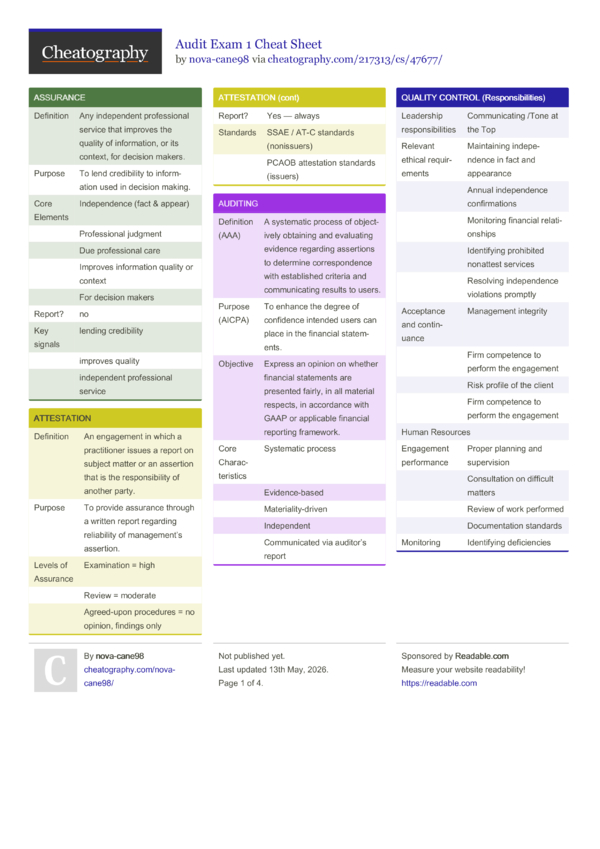 Cheatography

Audit Exam 1 Cheat Sheet
by nova-cane98 via cheatography.com/217313/cs/47677/

ASSURANCE

| Definition | Any independent professional service that improves the quality of information, or its context, for decision makers. |
|---|---|
| Purpose | To lend credibility to information used in decision making. |
| Core Elements | Independence (fact & appear) |
| | Professional judgment |
| | Due professional care |
| | Improves information quality or context |
| | For decision makers |
| Report? | no |
| Key signals | lending credibility |
| | improves quality |
| | independent professional service |

ATTESTATION

| Definition | An engagement in which a practitioner issues a report on subject matter or an assertion that is the responsibility of another party. |
|---|---|
| Purpose | To provide assurance through a written report regarding reliability of management's assertion. |
| Levels of Assurance | Examination = high |
| | Review = moderate |
| | Agreed-upon procedures = no opinion, findings only |

ATTESTATION (cont)

| Report? | Yes — always |
|---|---|
| Standards | SSAE / AT-C standards (nonissuers) |
| | PCAOB attestation standards (issuers) |

AUDITING

| Definition (AAA) | A systematic process of objectively obtaining and evaluating evidence regarding assertions to determine correspondence with established criteria and communicating results to users. |
|---|---|
| Purpose (AICPA) | To enhance the degree of confidence intended users can place in the financial statements. |
| Objective | Express an opinion on whether financial statements are presented fairly, in all material respects, in accordance with GAAP or applicable financial reporting framework. |
| Core Characteristics | Systematic process |
| | Evidence-based |
| | Materiality-driven |
| | Independent |
| | Communicated via auditor's report |

QUALITY CONTROL (Responsibilities)

| Leadership responsibilities | Communicating /Tone at the Top |
|---|---|
| Relevant ethical requirements | Maintaining independence in fact and appearance |
| | Annual independence confirmations |
| | Monitoring financial relationships |
| | Identifying prohibited nonattest services |
| | Resolving independence violations promptly |
| Acceptance and continuance | Management integrity |
| | Firm competence to perform the engagement |
| | Risk profile of the client |
| | Firm competence to perform the engagement |
| Human Resources | |
| Engagement performance | Proper planning and supervision |
| | Consultation on difficult matters |
| | Review of work performed |
| | Documentation standards |
| Monitoring | Identifying deficiencies |

By nova-cane98
cheatography.com/nova-cane98/

Not published yet.
Last updated 13th May, 2026.
Page 1 of 4.

Sponsored by Readable.com
Measure your website readability!
https://readable.com